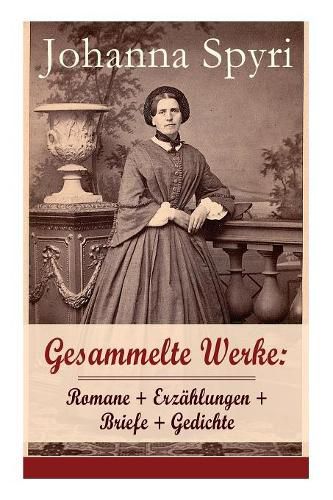 Johanna Spyri

Gesammelte Werke:

Romane + Erzählungen + Briefe + Gedichte